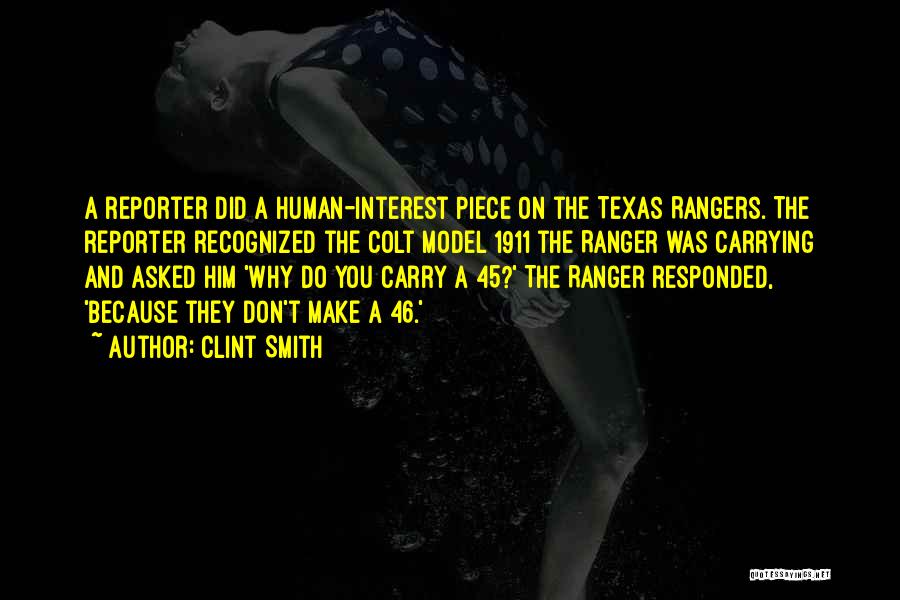 A REPORTER DID A HUMAN-INTEREST PIECE ON THE TEXAS RANGERS. THE REPORTER RECOGNIZED THE COLT MODEL 1911 THE RANGER WAS CARRYING AND ASKED HIM 'WHY DO YOU CARRY A 45?' THE RANGER RESPONDED, 'BECAUSE THEY DON'T MAKE A 46.'
~ AUTHOR: CLINT SMITH

QUOTESSAYINGS.NET